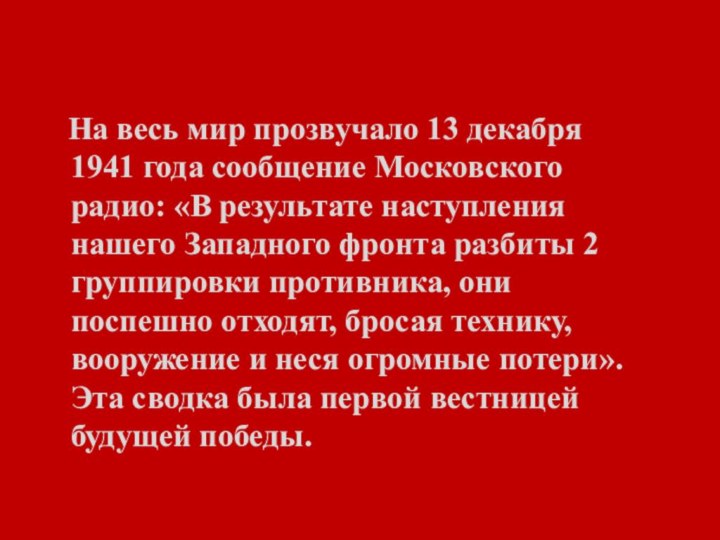 На весь мир прозвучало 13 декабря 1941 года сообщение Московского радио: «В результате наступления нашего Западного фронта разбиты 2 группировки противника, они поспешно отходят, бросая технику, вооружение и неся огромные потери». Эта сводка была первой вестницей будущей победы.